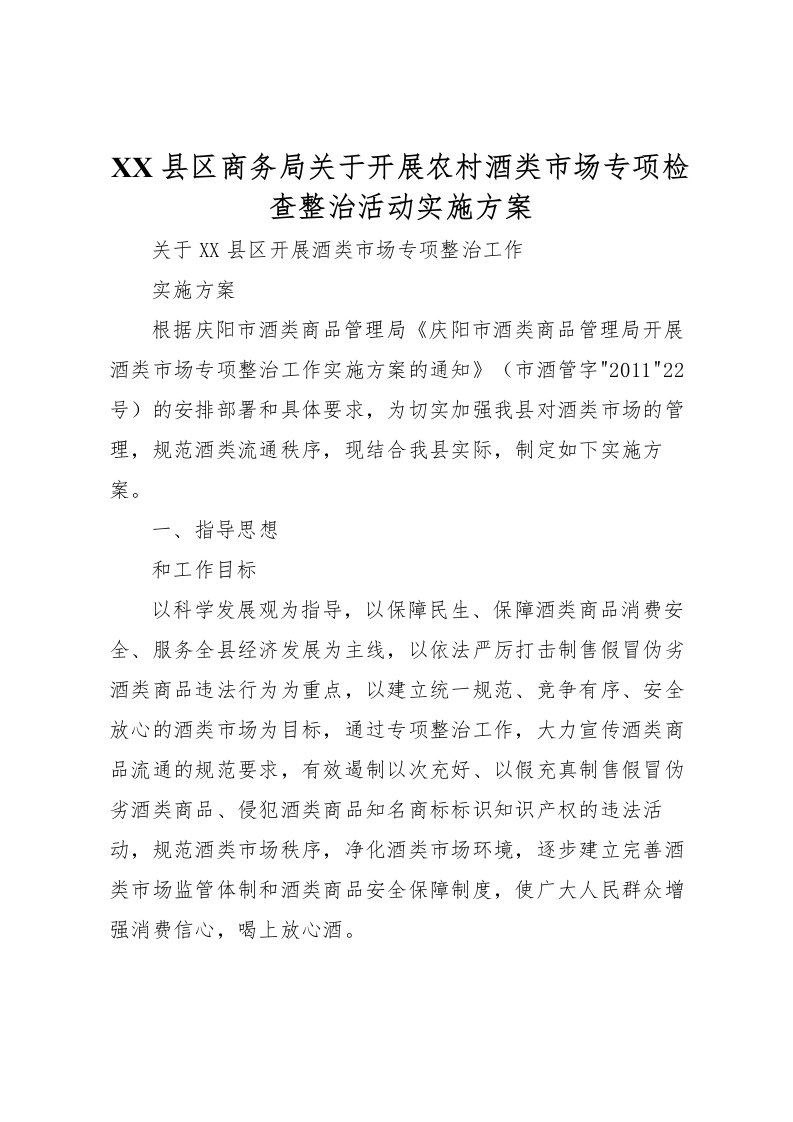 XX县区商务局关于开展农村酒类市场专项检查整治活动实施方案

关于XX县区开展酒类市场专项整治工作

实施方案

根据庆阳市酒类商品管理局《庆阳市酒类商品管理局开展酒类市场专项整治工作实施方案的通知》（市酒管字"2011"22号）的安排部署和具体要求，为切实加强我县对酒类市场的管理，规范酒类流通秩序，现结合我县实际，制定如下实施方案。

一、指导思想

和工作目标

以科学发展观为指导，以保障民生、保障酒类商品消费安全、服务全县经济发展为主线，以依法严厉打击制售假冒伪劣酒类商品违法行为为重点，以建立统一规范、竞争有序、安全放心的酒类市场为目标，通过专项整治工作，大力宣传酒类商品流通的规范要求，有效遏制以次充好、以假充真制售假冒伪劣酒类商品、侵犯酒类商品知名商标标识知识产权的违法活动，规范酒类市场秩序，净化酒类市场环境，逐步建立完善酒类市场监管体制和酒类商品安全保障制度，使广大人民群众增强消费信心，喝上放心酒。